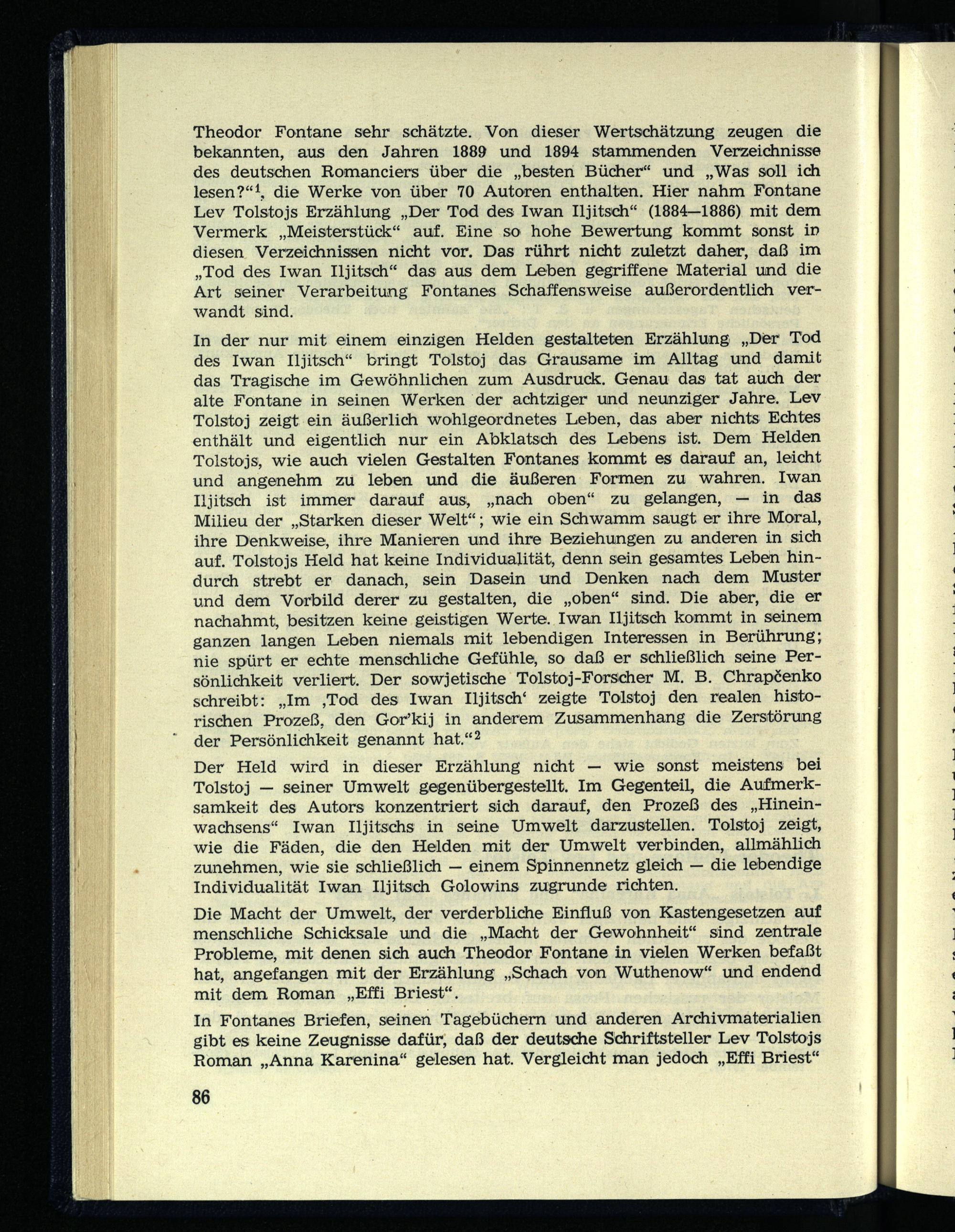 Theodor Fontane sehr schätzte. Von dieser Wertschätzung zeugen die bekannten, aus den Jahren 1889 und 1894 stammenden Verzeichnisse des deutschen Romanciers über die „besten Bücher“ und „Was soll ich lesen?“$^{1}$, die Werke von über 70 Autoren enthalten. Hier nahm Fontane Lev Tolstojs Erzählung „Der Tod des Iwan Iljitsch“ (1884—1886) mit dem Vermerk „Meisterstück“ auf. Eine so hohe Bewertung kommt sonst in diesen Verzeichnissen nicht vor. Das rührt nicht zuletzt daher, daß im „Tod des Iwan Iljitsch“ das aus dem Leben gegriffene Material und die Art seiner Verarbeitung Fontanes Schaffensweise außerordentlich verwandt sind.

In der nur mit einem einzigen Helden gestalteten Erzählung „Der Tod des Iwan Iljitsch“ bringt Tolstoj das Grausame im Alltag und damit das Tragische im Gewöhnlichen zum Ausdruck. Genau das tat auch der alte Fontane in seinen Werken der achtziger und neunziger Jahre. Lev Tolstoj zeigt ein äußerlich wohlgeordnetes Leben, das aber nichts Echtes enthält und eigentlich nur ein Abklatsch des Lebens ist. Dem Helden Tolstojs, wie auch vielen Gestalten Fontanes kommt es darauf an, leicht und angenehm zu leben und die äußeren Formen zu wahren. Iwan Iljitsch ist immer darauf aus, „nach oben“ zu gelangen, — in das Milieu der „Starken dieser Welt“; wie ein Schwamm saugt er ihre Moral, ihre Denkweise, ihre Manieren und ihre Beziehungen zu anderen in sich auf. Tolstojs Held hat keine Individualität, denn sein gesamtes Leben hindurch strebt er danach, sein Dasein und Denken nach dem Muster und dem Vorbild derer zu gestalten, die „oben“ sind. Die aber, die er nachahmt, besitzen keine geistigen Werte. Iwan Iljitsch kommt in seinem ganzen langen Leben niemals mit lebendigen Interessen in Berührung; nie spürt er echte menschliche Gefühle, so daß er schließlich seine Persönlichkeit verliert. Der sowjetische Tolstoj-Forscher M. B. Chrapčenko schreibt: „Im ‚Tod des Iwan Iljitsch‘ zeigte Tolstoj den realen historischen Prozeß, den Gor'kij in anderem Zusammenhang die Zerstörung der Persönlichkeit genannt hat.“$^{2}$

Der Held wird in dieser Erzählung nicht — wie sonst meistens bei Tolstoj — seiner Umwelt gegenübergestellt. Im Gegenteil, die Aufmerksamkeit des Autors konzentriert sich darauf, den Prozeß des „Hineinwachsens“ Iwan Iljitschs in seine Umwelt darzustellen. Tolstoj zeigt, wie die Fäden, die den Helden mit der Umwelt verbinden, allmählich zunehmen, wie sie schließlich — einem Spinnennetz gleich — die lebendige Individualität Iwan Iljitsch Golowins zugrunde richten.

Die Macht der Umwelt, der verderbliche Einfluß von Kastengesetzen auf menschliche Schicksale und die „Macht der Gewohnheit“ sind zentrale Probleme, mit denen sich auch Theodor Fontane in vielen Werken befaßt hat, angefangen mit der Erzählung „Schach von Wuthenow“ und endend mit dem Roman „Effi Briest“.

In Fontanes Briefen, seinen Tagebüchern und anderen Archivmaterialien gibt es keine Zeugnisse dafür, daß der deutsche Schriftsteller Lev Tolstojs Roman „Anna Karenina“ gelesen hat. Vergleicht man jedoch „Effi Briest“

86